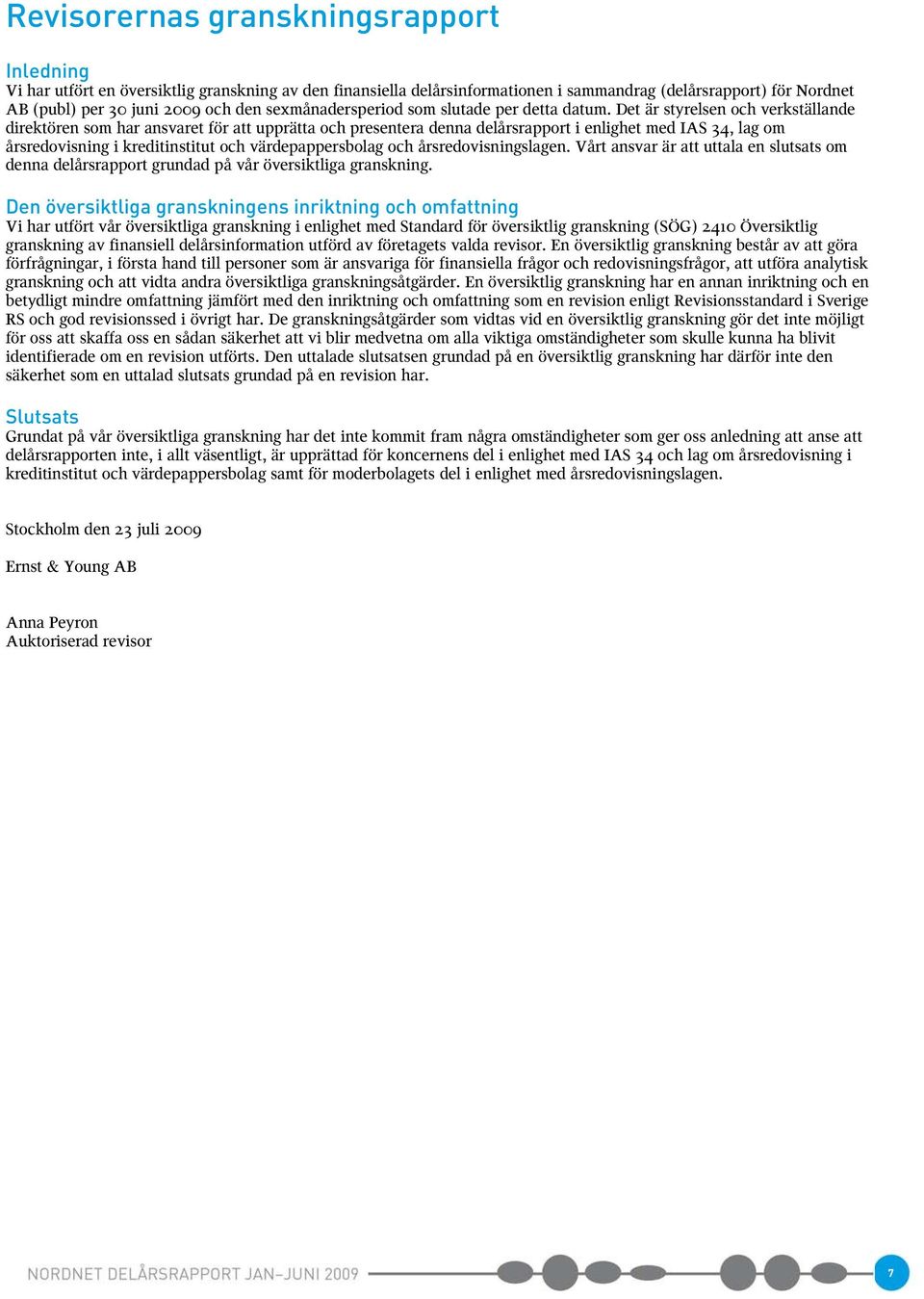 Revisorernas granskningsrapport

Inledning
Vi har utfört en översiktlig granskning av den finansiella delårsinformationen i sammandrag (delårsrapport) för Nordnet AB (publ) per 30 juni 2009 och den sexmånadersperiod som slutade per detta datum. Det är styrelsen och verkställande direktören som har ansvaret för att upprätta och presentera denna delårsrapport i enlighet med IAS 34, lag om årsredovisning i kreditinstitut och värdepappersbolag och årsredovisningslagen. Vårt ansvar är att uttala en slutsats om denna delårsrapport grundad på vår översiktliga granskning.

Den översiktliga granskningens inriktning och omfattning
Vi har utfört vår översiktliga granskning i enlighet med Standard för översiktlig granskning (SÖG) 2410 Översiktlig granskning av finansiell delårsinformation utförd av företagets valda revisor. En översiktlig granskning består av att göra förfrågningar, i första hand till personer som är ansvariga för finansiella frågor och redovisningsfrågor, att utföra analytisk granskning och att vidta andra översiktliga granskningsåtgärder. En översiktlig granskning har en annan inriktning och en betydligt mindre omfattning jämfört med den inriktning och omfattning som en revision enligt Revisionsstandard i Sverige RS och god revisionssed i övrigt har. De granskningsåtgärder som vidtas vid en översiktlig granskning gör det inte möjligt för oss att skaffa oss en sådan säkerhet att vi blir medvetna om alla viktiga omständigheter som skulle kunna ha blivit identifierade om en revision utförts. Den uttalade slutsatsen grundad på en översiktlig granskning har därför inte den säkerhet som en uttalad slutsats grundad på en revision har.

Slutsats
Grundat på vår översiktliga granskning har det inte kommit fram några omständigheter som ger oss anledning att anse att delårsrapporten inte, i allt väsentligt, är upprättad för koncernens del i enlighet med IAS 34 och lag om årsredovisning i kreditinstitut och värdepappersbolag samt för moderbolagets del i enlighet med årsredovisningslagen.

Stockholm den 23 juli 2009

Ernst & Young AB

Anna Peyron
Auktoriserad revisor

NORDNET DELÅRSRAPPORT JAN–JUNI 2009

7